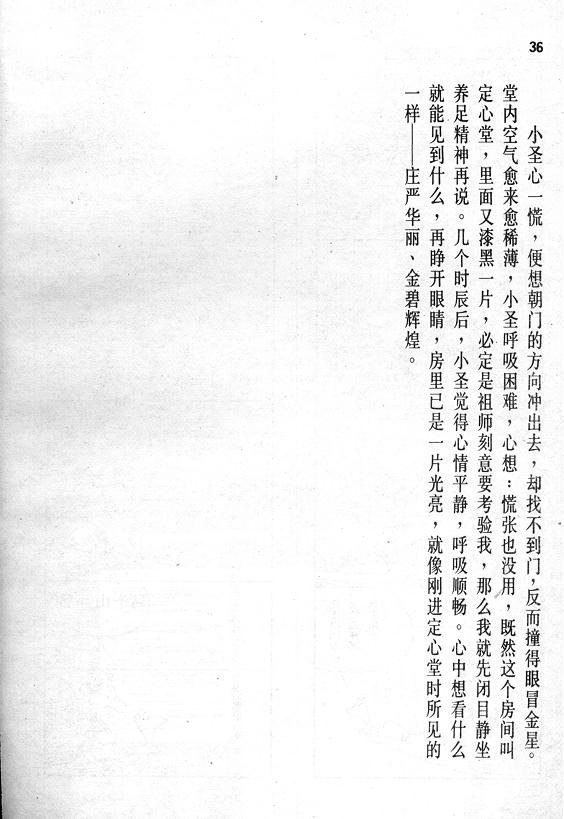 36

小圣心一慌，便想朝门的方向冲出去，却找不到门，反而撞得眼冒金星。堂内空气愈来愈稀薄，小圣呼吸困难，心想：慌张也没用，既然这个房间叫定心堂，里面又漆黑一片，必定是祖师刻意要考验我，那么我就先闭目静坐养足精神再说。几个时辰后，小圣觉得心情平静，呼吸顺畅。心中想看什么就能见到什么，再睁开眼睛，房里已是一片光亮，就像刚进定心堂时所见的一样——庄严华丽、金碧辉煌。